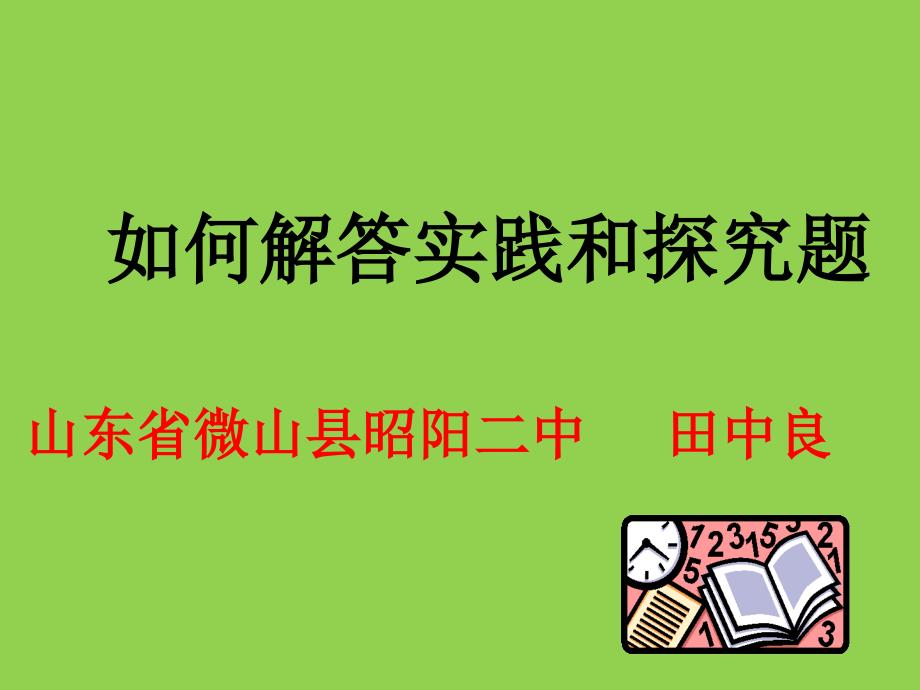 如何解答实践和探究题

山东省微山县昭阳二中　田中良